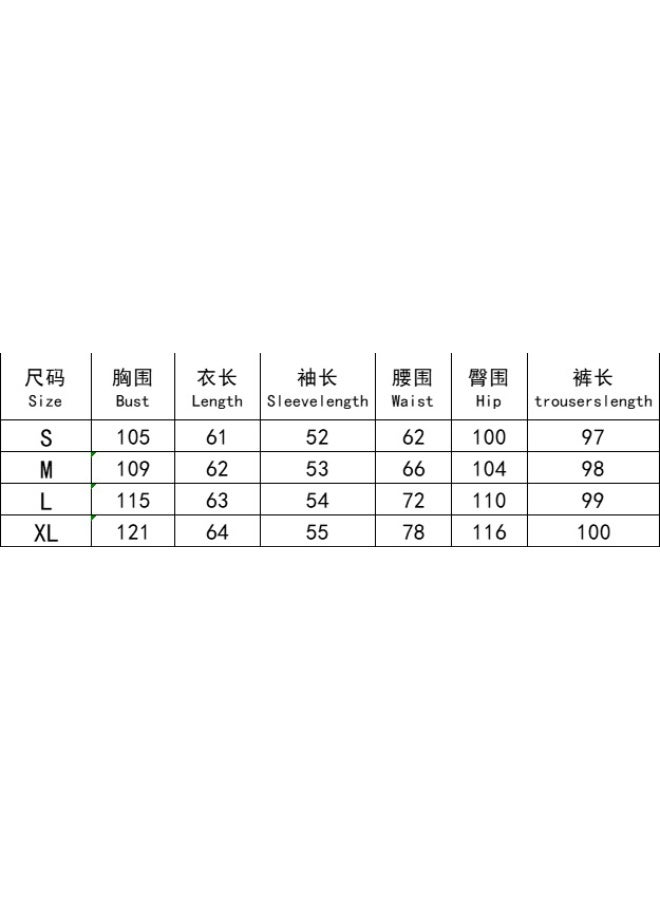 | 尺码 Size | 胸围 Bust | 衣长 Length | 袖长 Sleevelength | 腰围 Waist | 臀围 Hip | 裤长 trouserslength |
|---|---|---|---|---|---|---|
| S | 105 | 61 | 52 | 62 | 100 | 97 |
| M | 109 | 62 | 53 | 66 | 104 | 98 |
| L | 115 | 63 | 54 | 72 | 110 | 99 |
| XL | 121 | 64 | 55 | 78 | 116 | 100 |